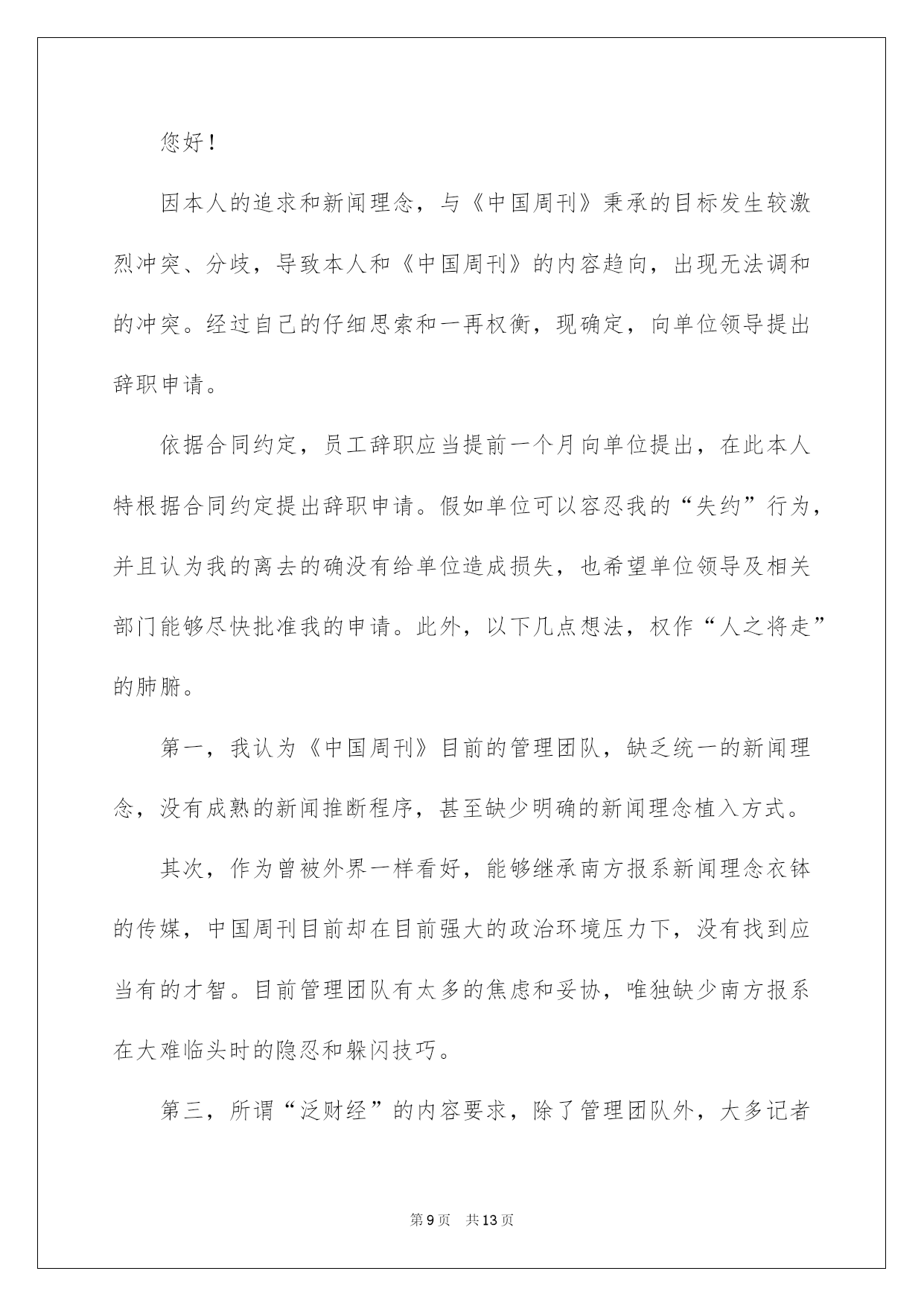 您好！

因本人的追求和新闻理念，与《中国周刊》秉承的目标发生较激烈冲突、分歧，导致本人和《中国周刊》的内容趋向，出现无法调和的冲突。经过自己的仔细思索和一再权衡，现确定，向单位领导提出辞职申请。

依据合同约定，员工辞职应当提前一个月向单位提出，在此本人特根据合同约定提出辞职申请。假如单位可以容忍我的“失约”行为，并且认为我的离去的确没有给单位造成损失，也希望单位领导及相关部门能够尽快批准我的申请。此外，以下几点想法，权作“人之将走”的肺腑。

第一，我认为《中国周刊》目前的管理团队，缺乏统一的新闻理念，没有成熟的新闻推断程序，甚至缺少明确的新闻理念植入方式。

其次，作为曾被外界一样看好，能够继承南方报系新闻理念衣钵的传媒，中国周刊目前却在目前强大的政治环境压力下，没有找到应当有的才智。目前管理团队有太多的焦虑和妥协，唯独缺少南方报系在大难临头时的隐忍和躲闪技巧。

第三，所谓“泛财经”的内容要求，除了管理团队外，大多记者

第9页　共13页